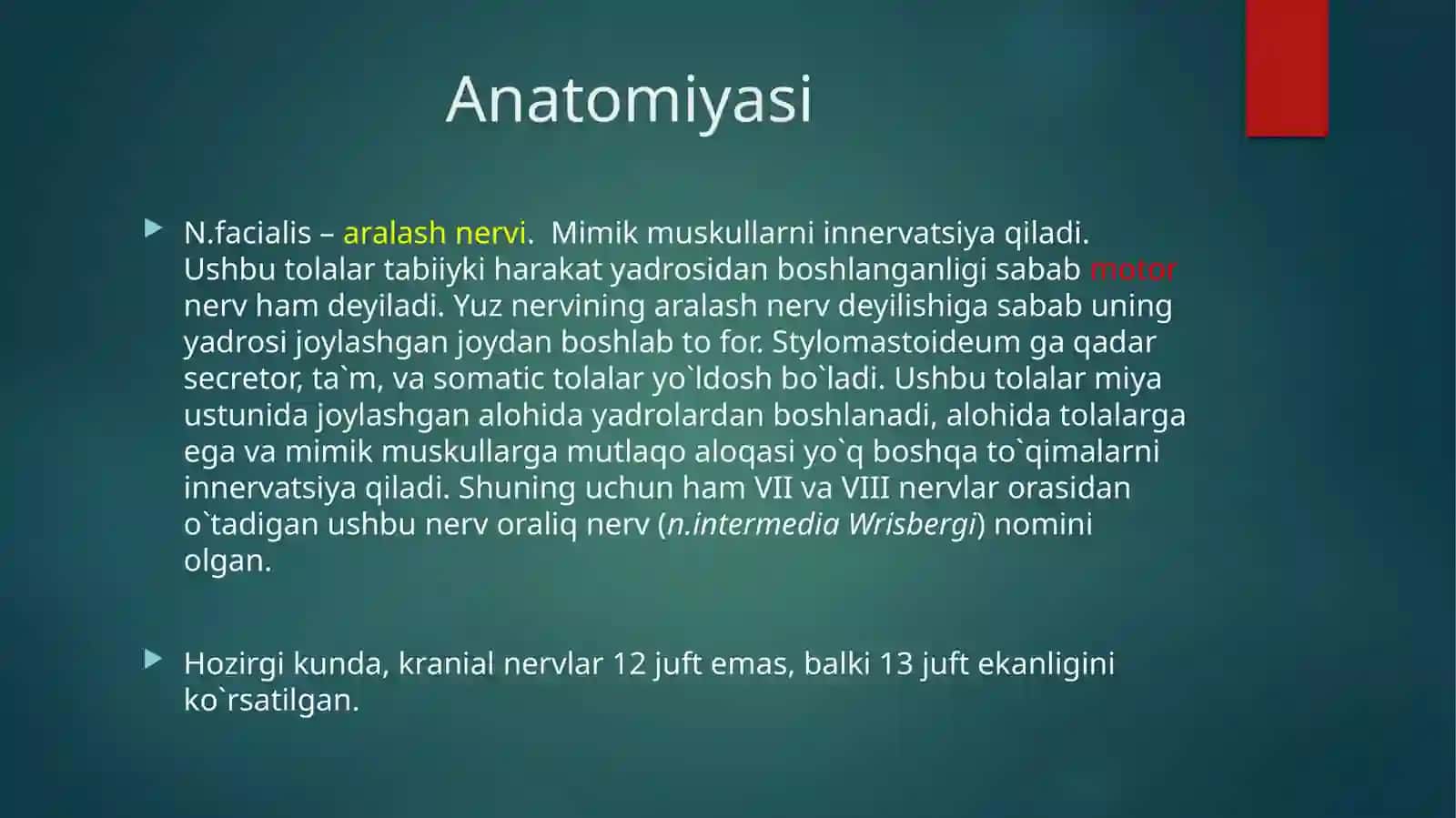 Anatomiyasi

N.facialis – aralash nervi. Mimik muskullarni innervatsiya qiladi. Ushbu tolalar tabiiyki harakat yadrosidan boshlanganligi sabab motor nerv ham deyiladi. Yuz nervining aralash nerv deyilishiga sabab uning yadrosi joylashgan joydan boshlab to for. Stylomastoideum ga qadar secretor, ta`m, va somatic tolalar yo`ldosh bo`ladi. Ushbu tolalar miya ustunida joylashgan alohida yadrolardan boshlanadi, alohida tolalarga ega va mimik muskullarga mutlaqo aloqasi yo`q boshqa to`qimalarni innervatsiya qiladi. Shuning uchun ham VII va VIII nervlar orasidan o`tadigan ushbu nerv oraliq nerv (n.intermedia Wrisbergi) nomini olgan.

Hozirgi kunda, kranial nervlar 12 juft emas, balki 13 juft ekanligini ko`rsatilgan.